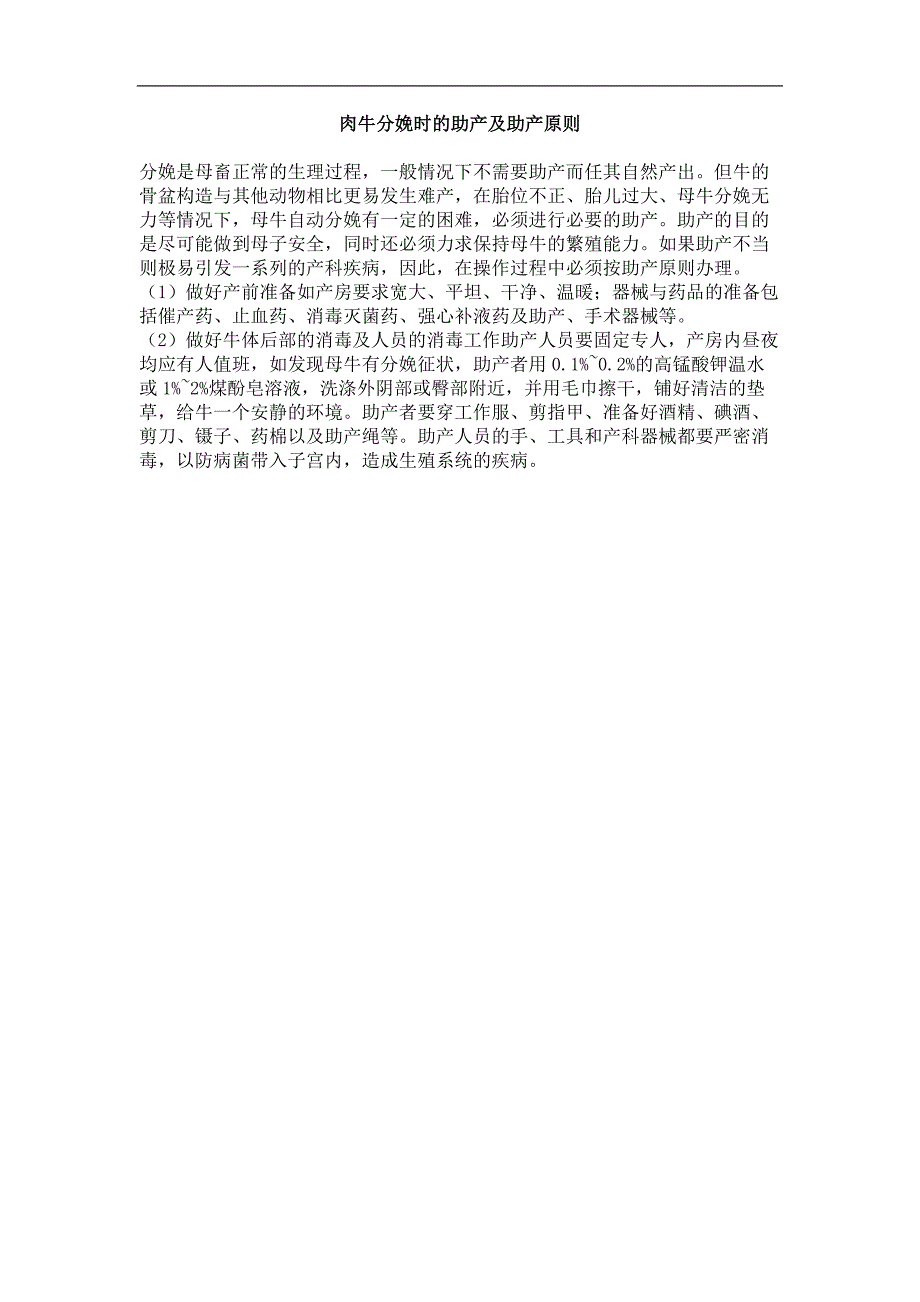 肉牛分娩时的助产及助产原则

分娩是母畜正常的生理过程，一般情况下不需要助产而任其自然产出。但牛的骨盆构造与其他动物相比更易发生难产，在胎位不正、胎儿过大、母牛分娩无力等情况下，母牛自动分娩有一定的困难，必须进行必要的助产。助产的目的是尽可能做到母子安全，同时还必须力求保持母牛的繁殖能力。如果助产不当则极易引发一系列的产科疾病，因此，在操作过程中必须按助产原则办理。
（1）做好产前准备如产房要求宽大、平坦、干净、温暖；器械与药品的准备包括催产药、止血药、消毒灭菌药、强心补液药及助产、手术器械等。
（2）做好牛体后部的消毒及人员的消毒工作助产人员要固定专人，产房内昼夜均应有人值班，如发现母牛有分娩征状，助产者用 0.1%~0.2%的高锰酸钾温水或 1%~2%煤酚皂溶液，洗涤外阴部或臀部附近，并用毛巾擦干，铺好清洁的垫草，给牛一个安静的环境。助产者要穿工作服、剪指甲、准备好酒精、碘酒、剪刀、镊子、药棉以及助产绳等。助产人员的手、工具和产科器械都要严密消毒，以防病菌带入子宫内，造成生殖系统的疾病。